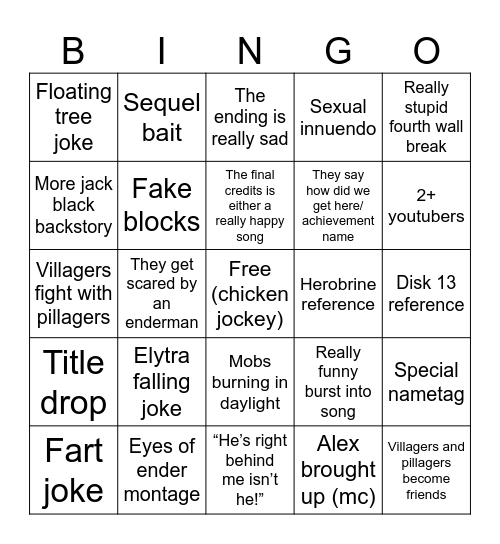 | B | I | N | G | O |
|---|---|---|---|---|
| Floating tree joke | Sequel bait | The ending is really sad | Sexual innuendo | Really stupid fourth wall break |
| More jack black backstory | Fake blocks | The final credits is either a really happy song | They say how did we get here/ achievement name | 2+ youtubers |
| Villagers fight with pillagers | They get scared by an enderman | Free (chicken jockey) | Herobrine reference | Disk 13 reference |
| Title drop | Elytra falling joke | Mobs burning in daylight | Really funny burst into song | Special nametag |
| Fart joke | Eyes of ender montage | “He’s right behind me isn’t he!” | Alex brought up (mc) | Villagers and pillagers become friends |